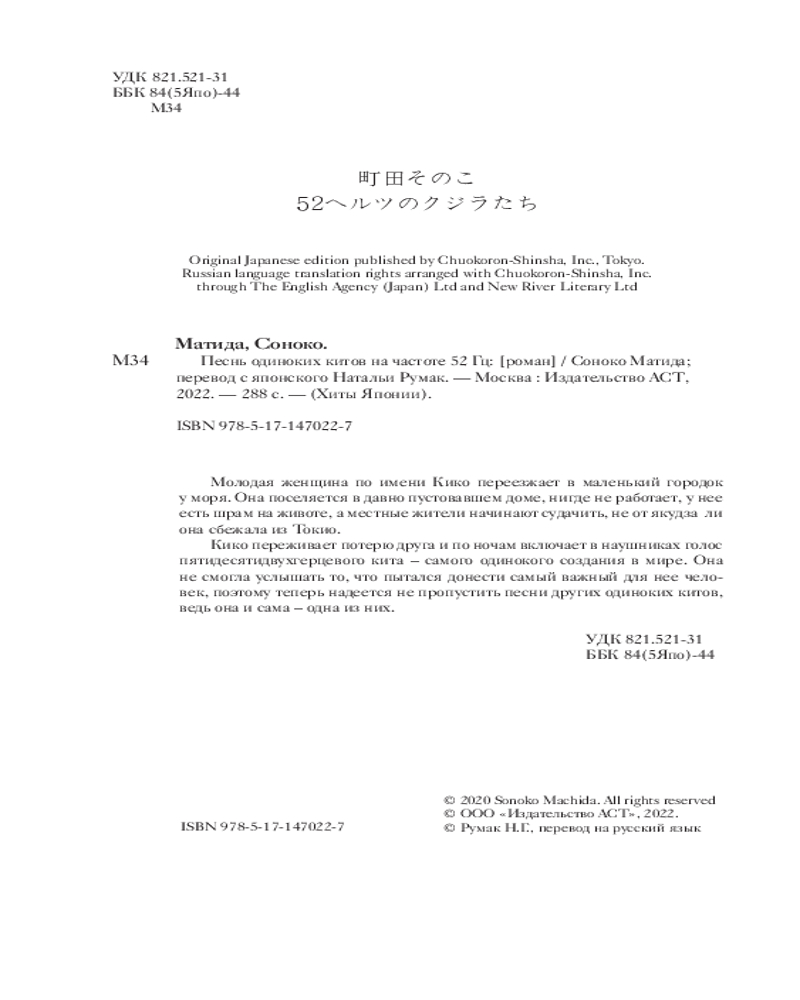 УДК 821.521-31
ББК 84(5Япо)-44
М34

町田そのこ
52ヘルツのクジラたち

Original Japanese edition published by Chuokoron-Shinsha, Inc., Tokyo.
Russian language translation rights arranged with Chuokoron-Shinsha, Inc.
through The English Agency (Japan) Ltd and New River Literary Ltd

Матида, Соноко.
М34 Песнь одиноких китов на частоте 52 Гц: [роман] / Соноко Матида; перевод с японского Натальи Румак. — Москва : Издательство АСТ, 2022. — 288 с. — (Хиты Японии).

ISBN 978-5-17-147022-7

Молодая женщина по имени Кико переезжает в маленький городок у моря. Она поселяется в давно пустовавшем доме, нигде не работает, у нее есть шрам на животе, а местные жители начинают судачить, не от якудза ли она сбежала из Токио.

Кико переживает потерю друга и по ночам включает в наушниках голос пятидесятидвухгерцевого кита – самого одинокого создания в мире. Она не смогла услышать то, что пытался донести самый важный для нее человек, поэтому теперь надеется не пропустить песни других одиноких китов, ведь она и сама – одна из них.

УДК 821.521-31
ББК 84(5Япо)-44

ISBN 978-5-17-147022-7

© 2020 Sonoko Machida. All rights reserved
© ООО «Издательство АСТ», 2022.
© Румак Н.Г., перевод на русский язык